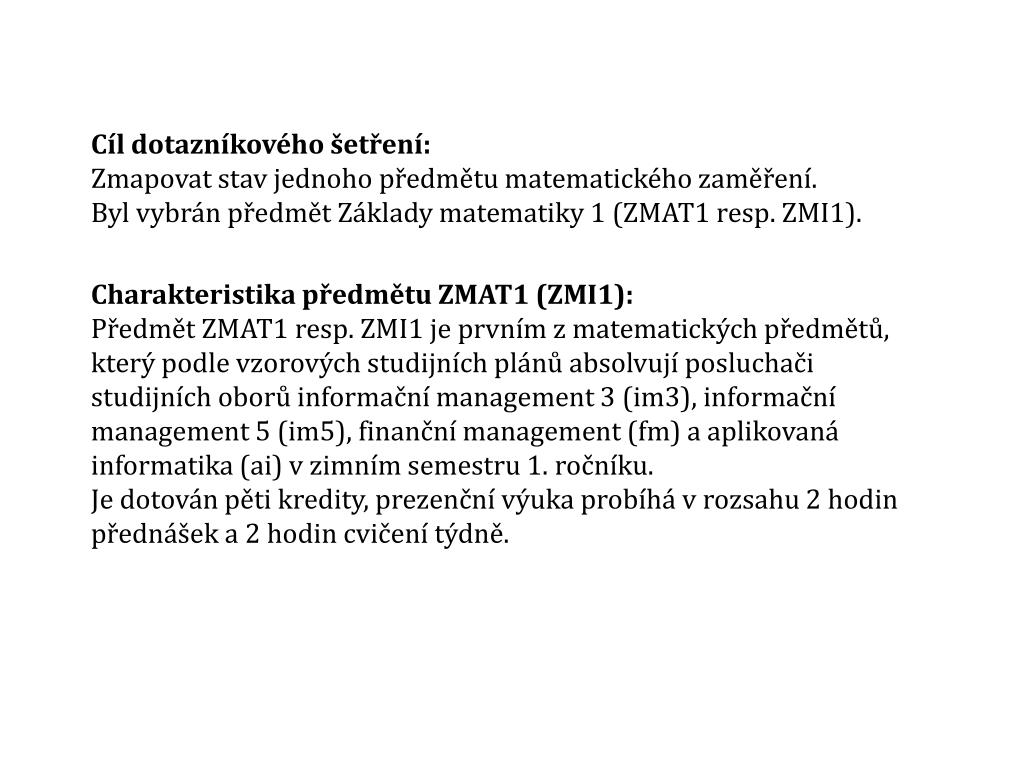 Cíl dotazníkového šetření:
Zmapovat stav jednoho předmětu matematického zaměření.
Byl vybrán předmět Základy matematiky 1 (ZMAT1 resp. ZMI1).

Charakteristika předmětu ZMAT1 (ZMI1):
Předmět ZMAT1 resp. ZMI1 je prvním z matematických předmětů, který podle vzorových studijních plánů absolvují posluchači studijních oborů informační management 3 (im3), informační management 5 (im5), finanční management (fm) a aplikovaná informatika (ai) v zimním semestru 1. ročníku.
Je dotován pěti kredity, prezenční výuka probíhá v rozsahu 2 hodin přednášek a 2 hodin cvičení týdně.